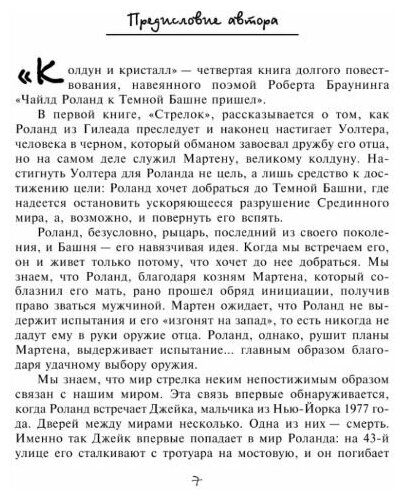 Предисловие автора

«Колдун и кристалл» — четвертая книга долгого повествования, навеянного поэмой Роберта Браунинга «Чайлд Роланд к Темной Башне пришел».

В первой книге, «Стрелок», рассказывается о том, как Роланд из Гилеада преследует и наконец настигает Уолтера, человека в черном, который обманом завоевал дружбу его отца, но на самом деле служил Мартену, великому колдуну. Настигнуть Уолтера для Роланда не цель, а лишь средство к достижению цели: Роланд хочет добраться до Темной Башни, где надеется остановить ускоряющееся разрушение Срединного мира, а, возможно, и повернуть его вспять.

Роланд, безусловно, рыцарь, последний из своего поколения, и Башня — его навязчивая идея. Когда мы встречаем его, он и живет только потому, что хочет до нее добраться. Мы знаем, что Роланд, благодаря козням Мартена, который соблазнил его мать, рано прошел обряд инициации, получив право зваться мужчиной. Мартен ожидает, что Роланд не выдержит испытания и его «изгонят на запад», то есть никогда не дадут ему в руки оружие отца. Роланд, однако, рушит планы Мартена, выдерживает испытание... главным образом благодаря удачному выбору оружия.

Мы знаем, что мир стрелка неким непостижимым образом связан с нашим миром. Эта связь впервые обнаруживается, когда Роланд встречает Джейка, мальчика из Нью-Йорка 1977 года. Дверей между мирами несколько. Одна из них — смерть. Именно так Джейк впервые попадает в мир Роланда: на 43-й улице его сталкивают с тротуара на мостовую, и он погибает

7